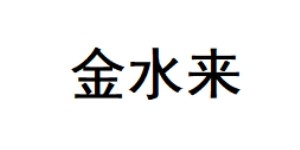 金水来